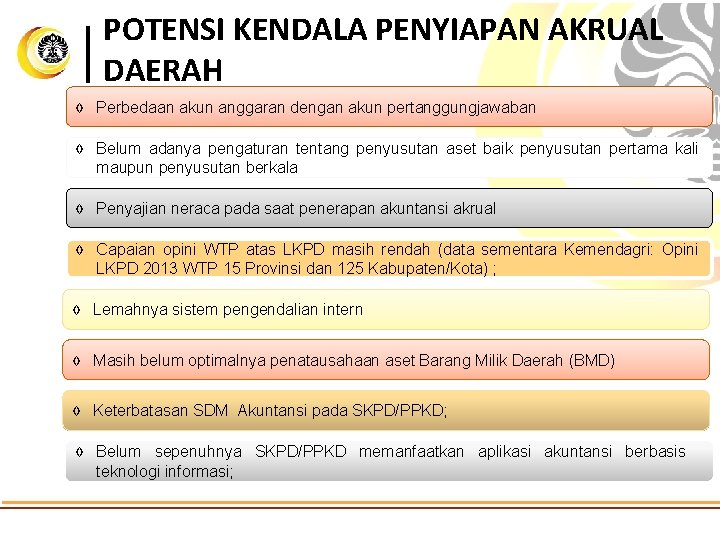 POTENSI KENDALA PENYIAPAN AKRUAL DAERAH

◊ Perbedaan akun anggaran dengan akun pertanggungjawaban

◊ Belum adanya pengaturan tentang penyusutan aset baik penyusutan pertama kali maupun penyusutan berkala

◊ Penyajian neraca pada saat penerapan akuntansi akrual

◊ Capaian opini WTP atas LKPD masih rendah (data sementara Kemendagri: Opini LKPD 2013 WTP 15 Provinsi dan 125 Kabupaten/Kota) ;

◊ Lemahnya sistem pengendalian intern

◊ Masih belum optimalnya penatausahaan aset Barang Milik Daerah (BMD)

◊ Keterbatasan SDM Akuntansi pada SKPD/PPKD;

◊ Belum sepenuhnya SKPD/PPKD memanfaatkan aplikasi akuntansi berbasis teknologi informasi;